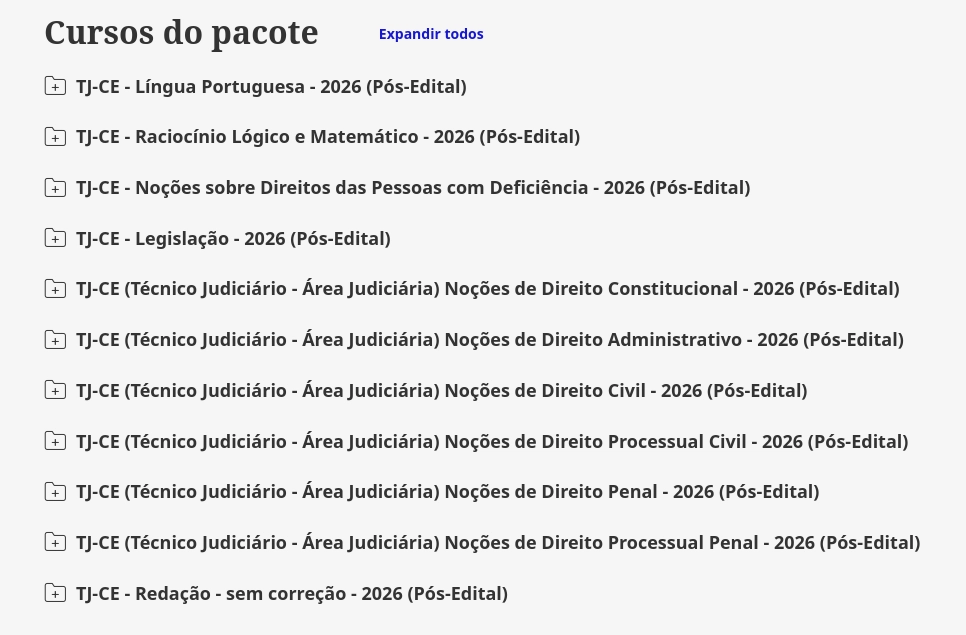 Cursos do pacote Expandir todos

TJ-CE - Língua Portuguesa - 2026 (Pós-Edital)

TJ-CE - Raciocínio Lógico e Matemático - 2026 (Pós-Edital)

TJ-CE - Noções sobre Direitos das Pessoas com Deficiência - 2026 (Pós-Edital)

TJ-CE - Legislação - 2026 (Pós-Edital)

TJ-CE (Técnico Judiciário - Área Judiciária) Noções de Direito Constitucional - 2026 (Pós-Edital)

TJ-CE (Técnico Judiciário - Área Judiciária) Noções de Direito Administrativo - 2026 (Pós-Edital)

TJ-CE (Técnico Judiciário - Área Judiciária) Noções de Direito Civil - 2026 (Pós-Edital)

TJ-CE (Técnico Judiciário - Área Judiciária) Noções de Direito Processual Civil - 2026 (Pós-Edital)

TJ-CE (Técnico Judiciário - Área Judiciária) Noções de Direito Penal - 2026 (Pós-Edital)

TJ-CE (Técnico Judiciário - Área Judiciária) Noções de Direito Processual Penal - 2026 (Pós-Edital)

TJ-CE - Redação - sem correção - 2026 (Pós-Edital)